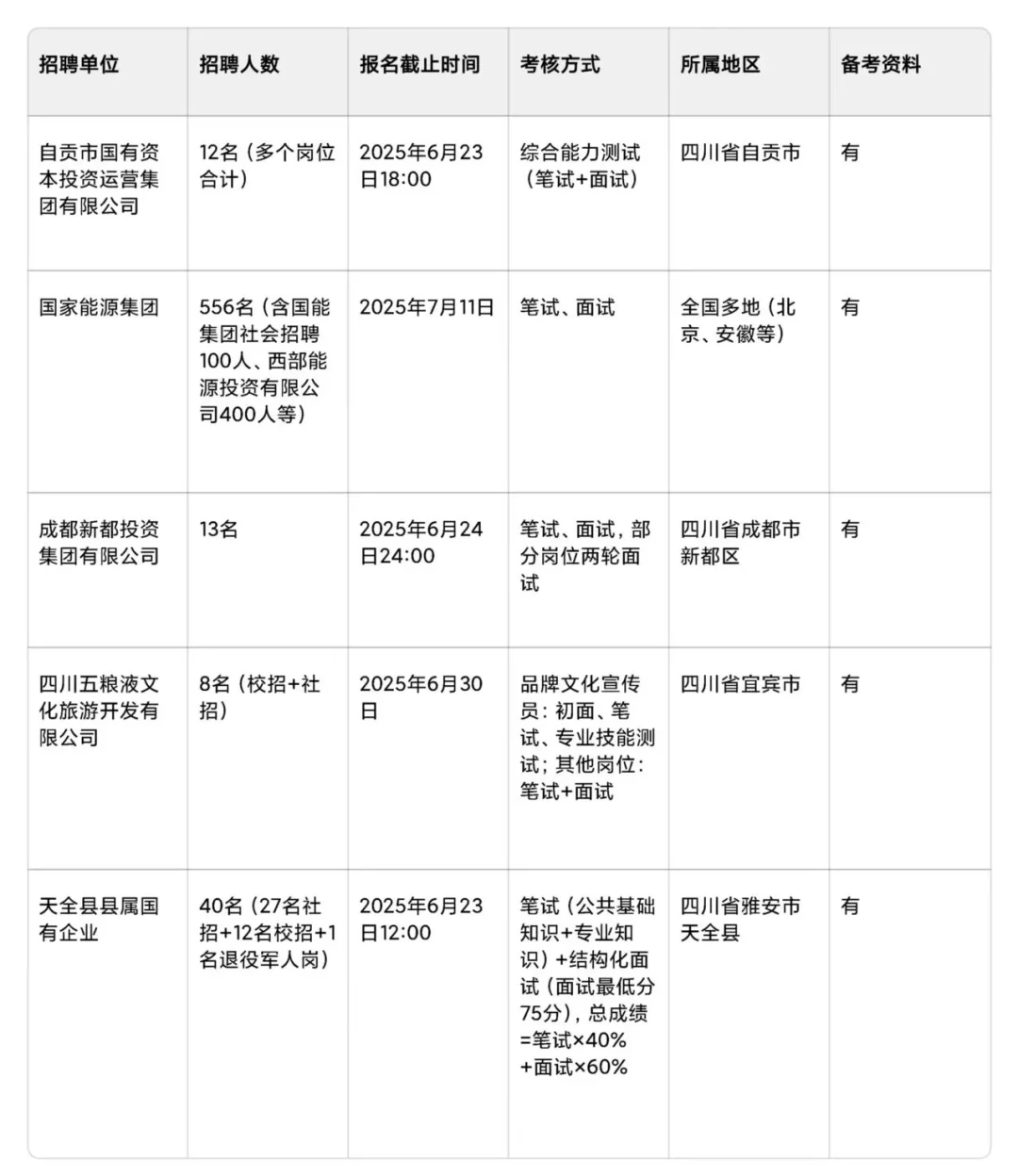 | 招聘单位 | 招聘人数 | 报名截止时间 | 考核方式 | 所属地区 | 备考资料 |
|---|---|---|---|---|---|
| 自贡市国有资本投资运营集团有限公司 | 12名（多个岗位合计） | 2025年6月23日18:00 | 综合能力测试（笔试+面试） | 四川省自贡市 | 有 |
| 国家能源集团 | 556名（含国能集团社会招聘100人、西部能源投资有限公司400人等） | 2025年7月11日 | 笔试、面试 | 全国多地（北京、安徽等） | 有 |
| 成都新都投资集团有限公司 | 13名 | 2025年6月24日24:00 | 笔试、面试，部分岗位两轮面试 | 四川省成都市新都区 | 有 |
| 四川五粮液文化旅游开发有限公司 | 8名（校招+社招） | 2025年6月30日 | 品牌文化宣传员：初面、笔试、专业技能测试；其他岗位：笔试+面试 | 四川省宜宾市 | 有 |
| 天全县县属国有企业 | 40名（27名社招+12名校招+1名退役军人岗） | 2025年6月23日12:00 | 笔试（公共基础知识+专业知识）+结构化面试（面试最低分75分），总成绩=笔试×40%+面试×60% | 四川省雅安市天全县 | 有 |